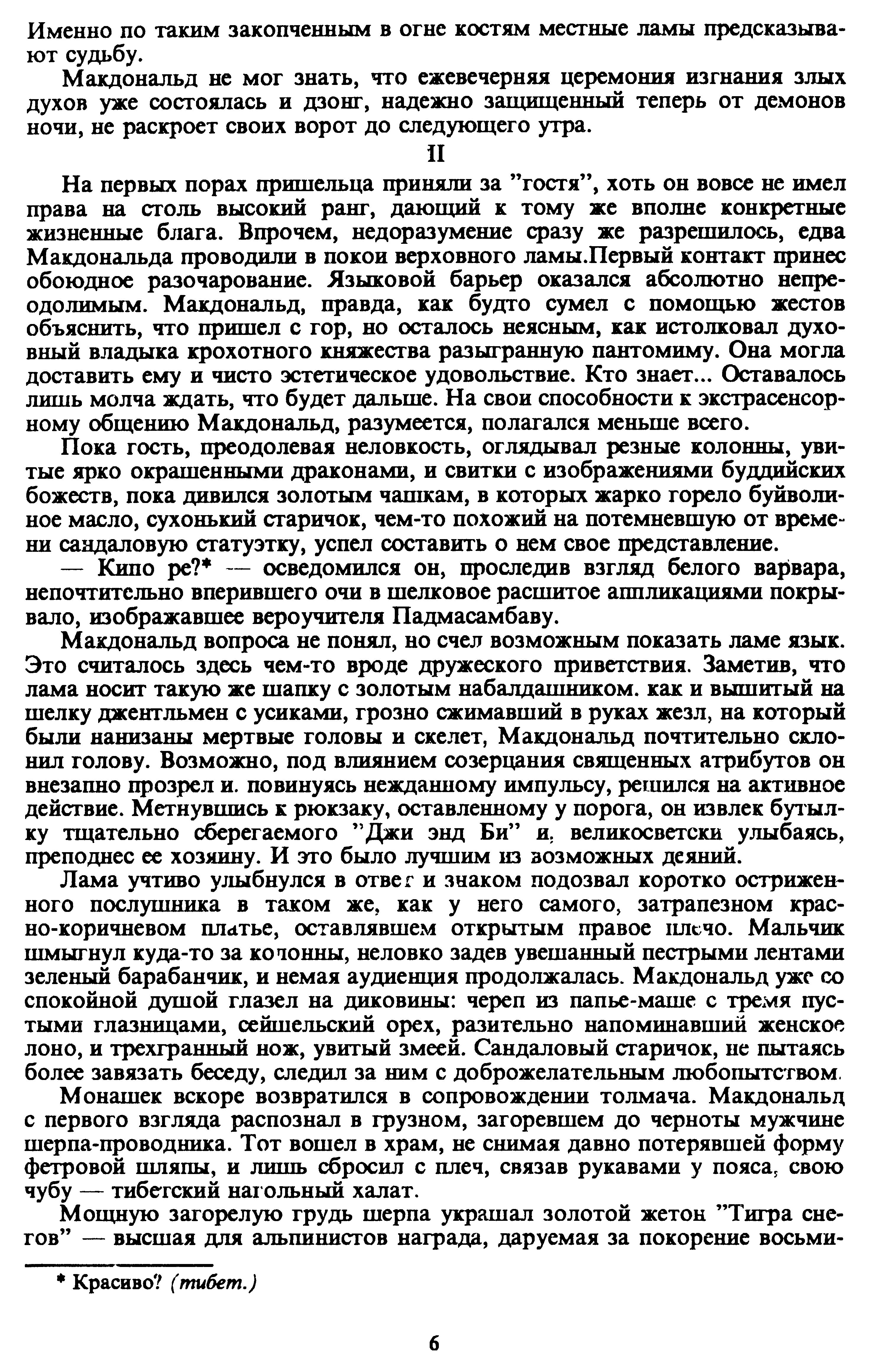 Именно по таким закопченным в огне костям местные ламы предсказывают судьбу.

Макдональд не мог знать, что ежевечерняя церемония изгнания злых духов уже состоялась и дзонг, надежно защищенный теперь от демонов ночи, не раскроет своих ворот до следующего утра.

II

На первых порах пришельца приняли за "гостя", хоть он вовсе не имел права на столь высокий ранг, дающий к тому же вполне конкретные жизненные блага. Впрочем, недоразумение сразу же разрешилось, едва Макдональда проводили в покои верховного ламы.Первый контакт принес обоюдное разочарование. Языковой барьер оказался абсолютно непреодолимым. Макдональд, правда, как будто сумел с помощью жестов объяснить, что пришел с гор, но осталось неясным, как истолковал духовный владыка крохотного княжества разыгранную пантомиму. Она могла доставить ему и чисто эстетическое удовольствие. Кто знает... Оставалось лишь молча ждать, что будет дальше. На свои способности к экстрасенсорному общению Макдональд, разумеется, полагался меньше всего.

Пока гость, преодолевая неловкость, оглядывал резные колонны, увитые ярко окрашенными драконами, и свитки с изображениями буддийских божеств, пока дивился золотым чашкам, в которых жарко горело буйволиное масло, сухонький старичок, чем-то похожий на потемневшую от времени сандаловую статуэтку, успел составить о нем свое представление.

— Кипо ре?* — осведомился он, проследив взгляд белого варвара, непочтительно вперившего очи в шелковое расшитое аппликациями покрывало, изображавшее вероучителя Падмасамбаву.

Макдональд вопроса не понял, но счел возможным показать ламе язык. Это считалось здесь чем-то вроде дружеского приветствия. Заметив, что лама носит такую же шапку с золотым набалдашником. как и вышитый на шелку джентльмен с усиками, грозно сжимавший в руках жезл, на который были нанизаны мертвые головы и скелет, Макдональд почтительно склонил голову. Возможно, под влиянием созерцания священных атрибутов он внезапно прозрел и. повинуясь нежданному импульсу, решился на активное действие. Метнувшись к рюкзаку, оставленному у порога, он извлек бутылку тщательно сберегаемого "Джи энд Би" и, великосветски улыбаясь, преподнес ее хозяину. И это было лучшим из возможных деяний.

Лама учтиво улыбнулся в ответ и знаком подозвал коротко остриженного послушника в таком же, как у него самого, затрапезном красно-коричневом платье, оставлявшем открытым правое плечо. Мальчик шмыгнул куда-то за колонны, неловко задев увешанный пестрыми лентами зеленый барабанчик, и немая аудиенция продолжалась. Макдональд уже со спокойной душой глазел на диковины: череп из папье-маше с тремя пустыми глазницами, сейшельский орех, разительно напоминавший женское лоно, и трехгранный нож, увитый змеей. Сандаловый старичок, не пытаясь более завязать беседу, следил за ним с доброжелательным любопытством.

Монашек вскоре возвратился в сопровождении толмача. Макдональд с первого взгляда распознал в грузном, загоревшем до черноты мужчине шерпа-проводника. Тот вошел в храм, не снимая давно потерявшей форму фетровой шляпы, и лишь сбросил с плеч, связав рукавами у пояса, свою чубу — тибетский нагольный халат.

Мощную загорелую грудь шерпа украшал золотой жетон "Тигра снегов" — высшая для альпинистов награда, даруемая за покорение восьми-

* Красиво? (тибет.)

6